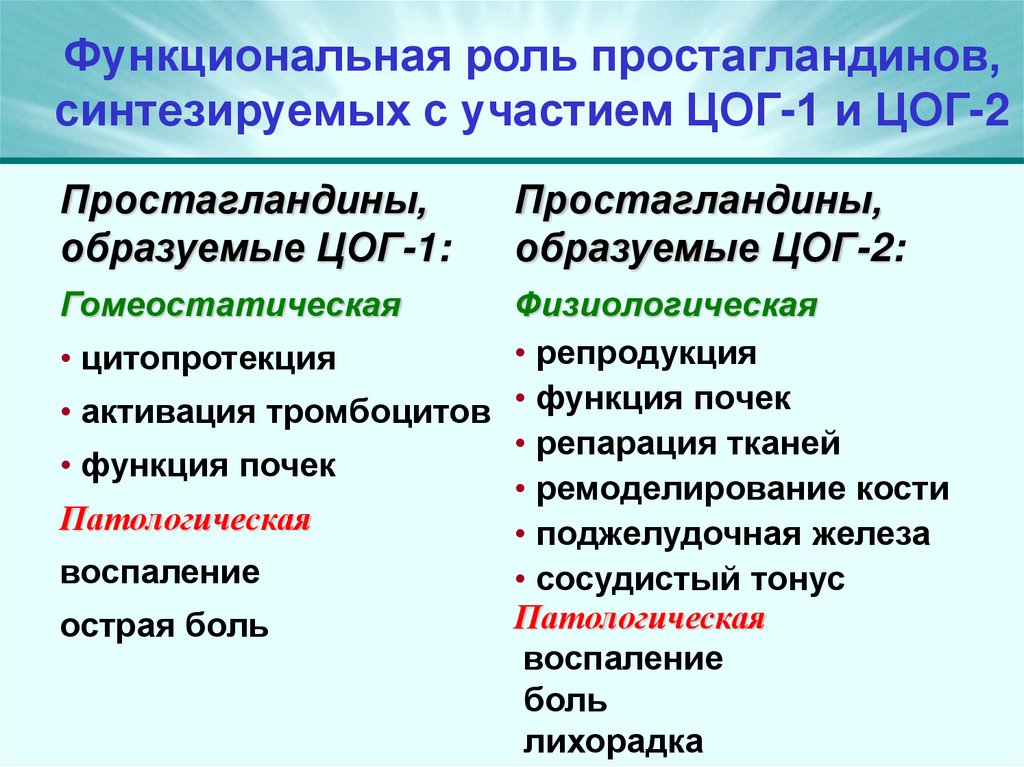 Функциональная роль простагландинов, синтезируемых с участием ЦОГ-1 и ЦОГ-2

Простагландины, образуемые ЦОГ-1:

Гомеостатическая
• цитопротекция
• активация тромбоцитов
• функция почек

Патологическая
воспаление
острая боль

Простагландины, образуемые ЦОГ-2:

Физиологическая
• репродукция
• функция почек
• репарация тканей
• ремоделирование кости
• поджелудочная железа
• сосудистый тонус

Патологическая
воспаление
боль
лихорадка